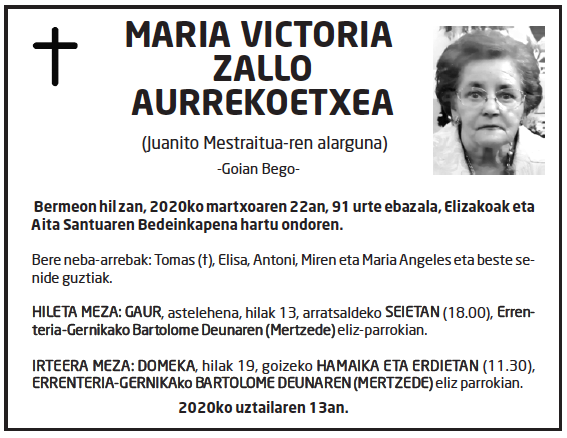 MARIA VICTORIA ZALLO AURREKOETXEA

(Juanito Mestraitua-ren alarguna)

-Goian Bego-

Bermeon hil zan, 2020ko martxoaren 22an, 91 urte ebazala, Elizakoak eta Aita Santuaren Bedeinkapena hartu ondoren.

Bere neba-arrebak: Tomas (†), Elisa, Antoni, Miren eta Maria Angeles eta beste senide guztiak.

HILETA MEZA: GAUR, astelehena, hilak 13, arratsaldeko SEIETAN (18.00), Errenteria-Gernikako Bartolome Deunaren (Mertzede) eliz-parrokian.

IRTEERA MEZA: DOMEKA, hilak 19, goizeko HAMAIKA ETA ERDIETAN (11.30), ERRENTERIA-GERNIKAko BARTOLOME DEUNAREN (MERTZEDE) eliz parrokian.

2020ko uztailaren 13an.